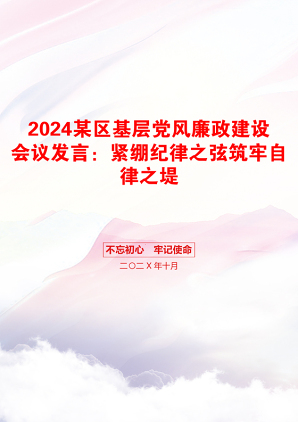 2024某区基层党风廉政建设会议发言：紧绷纪律之弦筑牢自律之堤

不忘初心　牢记使命

二〇二X年十月